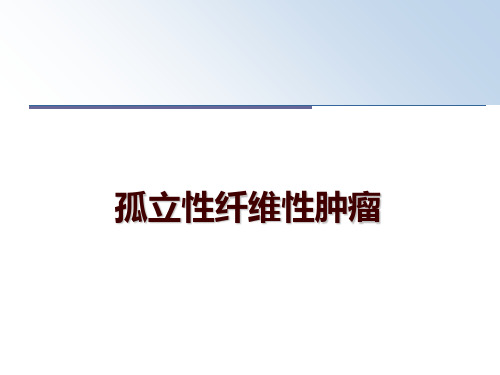 孤立性纤维性肿瘤